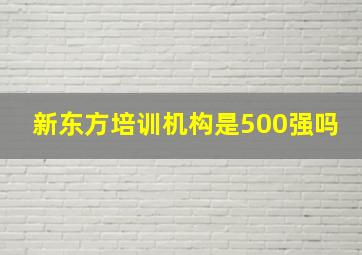 新东方培训机构是500强吗